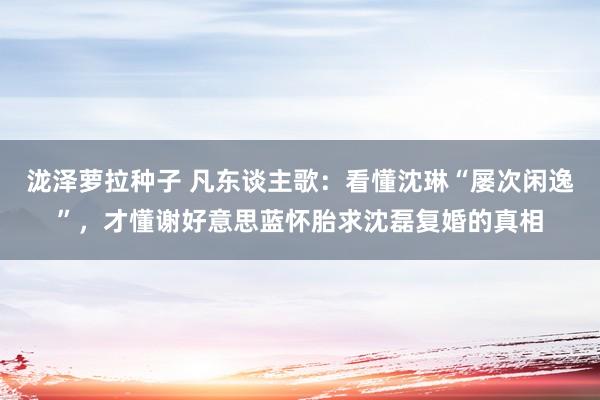 泷泽萝拉种子 凡东谈主歌：看懂沈琳“屡次闲逸”，才懂谢好意思蓝怀胎求沈磊复婚的真相